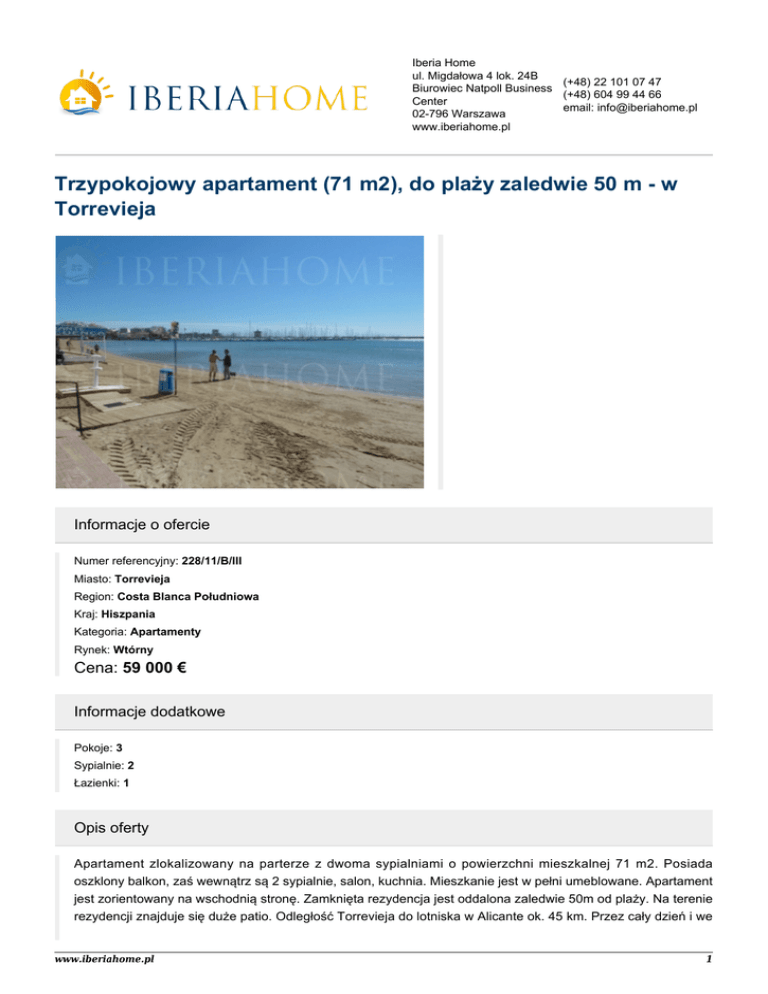 IBERIAHOME

Iberia Home
ul. Migdałowa 4 lok. 24B
Biurowiec Natpoll Business Center
02-796 Warszawa
www.iberiahome.pl

(+48) 22 101 07 47
(+48) 604 99 44 66
email: info@iberiahome.pl

Trzypokojowy apartament (71 m2), do plaży zaledwie 50 m - w Torrevieja

IBERIAHOME

IBERIAHOME

Informacje o ofercie

Numer referencyjny: 228/11/B/III
Miasto: Torrevieja
Region: Costa Blanca Południowa
Kraj: Hiszpania
Kategoria: Apartamenty
Rynek: Wtórny
Cena: 59 000 €

Informacje dodatkowe

Pokoje: 3
Sypialnie: 2
Łazienki: 1

Opis oferty

Apartament zlokalizowany na parterze z dwoma sypialniami o powierzchni mieszkalnej 71 m2. Posiada oszklony balkon, zaś wewnątrz są 2 sypialnie, salon, kuchnia. Mieszkanie jest w pełni umeblowane. Apartament jest zorientowany na wschodnią stronę. Zamknięta rezydencja jest oddalona zaledwie 50m od plaży. Na terenie rezydencji znajduje się duże patio. Odległość Torrevieja do lotniska w Alicante ok. 45 km. Przez cały dzień i we

www.iberiahome.pl

1